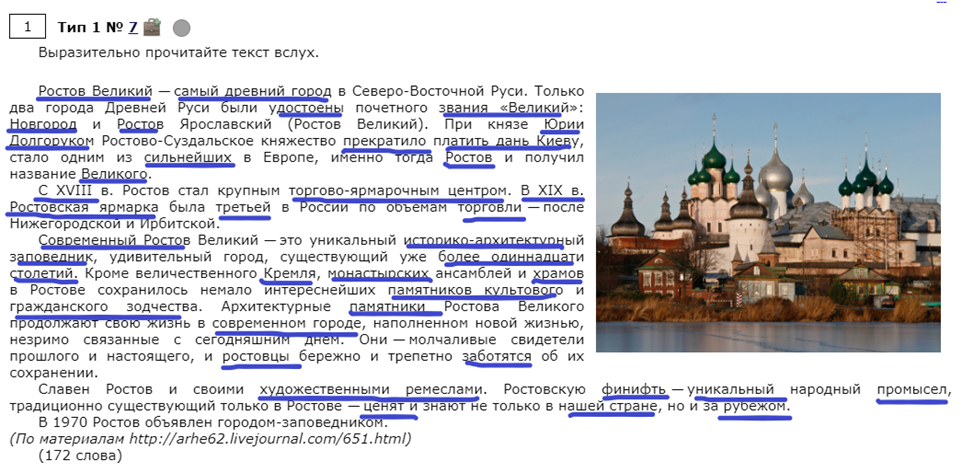 1 Тип 1 № 7

Выразительно прочитайте текст вслух.

Ростов Великий — самый древний город в Северо-Восточной Руси. Только два города Древней Руси были удостоены почетного звания «Великий»: Новгород и Ростов Ярославский (Ростов Великий). При князе Юрии Долгоруком Ростово-Суздальское княжество прекратило платить дань Киеву, стало одним из сильнейших в Европе, именно тогда Ростов и получил название Великого.

С XVIII в. Ростов стал крупным торгово-ярмарочным центром. В XIX в. Ростовская ярмарка была третьей в России по объемам торговли — после Нижегородской и Ирбитской.

Современный Ростов Великий — это уникальный историко-архитектурный заповедник, удивительный город, существующий уже более одиннадцати столетий. Кроме величественного Кремля, монастырских ансамблей и храмов в Ростове сохранилось немало интереснейших памятников культового и гражданского зодчества. Архитектурные памятники Ростова Великого продолжают свою жизнь в современном городе, наполненном новой жизнью, незримо связанные с сегодняшним днем. Они — молчаливые свидетели прошлого и настоящего, и ростовцы бережно и трепетно заботятся об их сохранении.

Славен Ростов и своими художественными ремеслами. Ростовскую финифть — уникальный народный промысел, традиционно существующий только в Ростове — ценят и знают не только в нашей стране, но и за рубежом.

В 1970 Ростов объявлен городом-заповедником.

(По материалам http://arhe62.livejournal.com/651.html)

(172 слова)